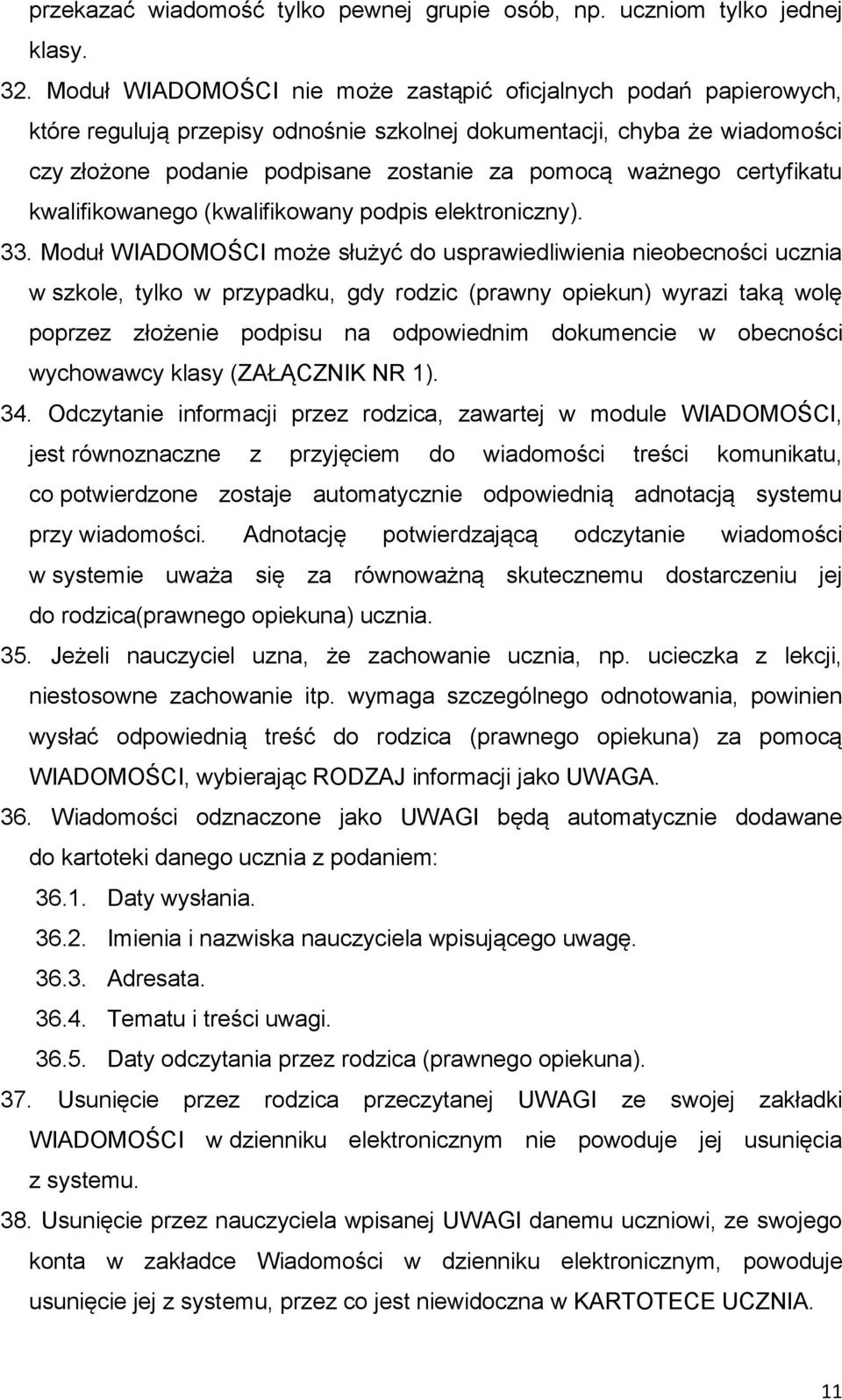 przekazać wiadomość tylko pewnej grupie osób, np. uczniom tylko jednej klasy.

32. Moduł WIADOMOŚCI nie może zastąpić oficjalnych podań papierowych, które regulują przepisy odnośnie szkolnej dokumentacji, chyba że wiadomości czy złożone podanie podpisane zostanie za pomocą ważnego certyfikatu kwalifikowanego (kwalifikowany podpis elektroniczny).

33. Moduł WIADOMOŚCI może służyć do usprawiedliwienia nieobecności ucznia w szkole, tylko w przypadku, gdy rodzic (prawny opiekun) wyrazi taką wolę poprzez złożenie podpisu na odpowiednim dokumencie w obecności wychowawcy klasy (ZAŁĄCZNIK NR 1).

34. Odczytanie informacji przez rodzica, zawartej w module WIADOMOŚCI, jest równoznaczne z przyjęciem do wiadomości treści komunikatu, co potwierdzone zostaje automatycznie odpowiednią adnotacją systemu przy wiadomości. Adnotację potwierdzającą odczytanie wiadomości w systemie uważa się za równoważną skutecznemu dostarczeniu jej do rodzica(prawnego opiekuna) ucznia.

35. Jeżeli nauczyciel uzna, że zachowanie ucznia, np. ucieczka z lekcji, niestosowne zachowanie itp. wymaga szczególnego odnotowania, powinien wysłać odpowiednią treść do rodzica (prawnego opiekuna) za pomocą WIADOMOŚCI, wybierając RODZAJ informacji jako UWAGA.

36. Wiadomości odznaczone jako UWAGI będą automatycznie dodawane do kartoteki danego ucznia z podaniem:

36.1. Daty wysłania.

36.2. Imienia i nazwiska nauczyciela wpisującego uwagę.

36.3. Adresata.

36.4. Tematu i treści uwagi.

36.5. Daty odczytania przez rodzica (prawnego opiekuna).

37. Usunięcie przez rodzica przeczytanej UWAGI ze swojej zakładki WIADOMOŚCI w dzienniku elektronicznym nie powoduje jej usunięcia z systemu.

38. Usunięcie przez nauczyciela wpisanej UWAGI danemu uczniowi, ze swojego konta w zakładce Wiadomości w dzienniku elektronicznym, powoduje usunięcie jej z systemu, przez co jest niewidoczna w KARTOTECE UCZNIA.

11